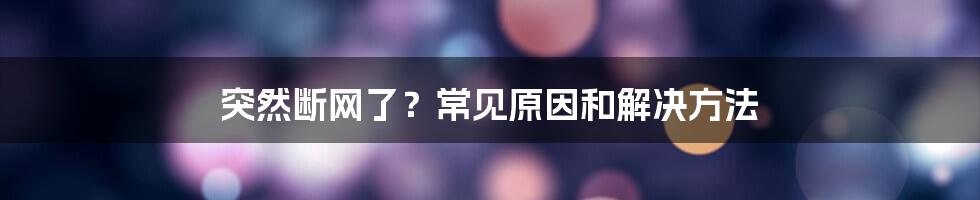 突然断网了？常见原因和解决方法